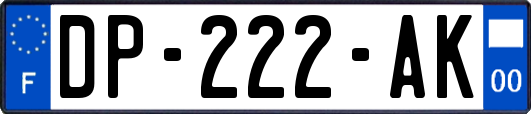 F
DP-222-AK
00